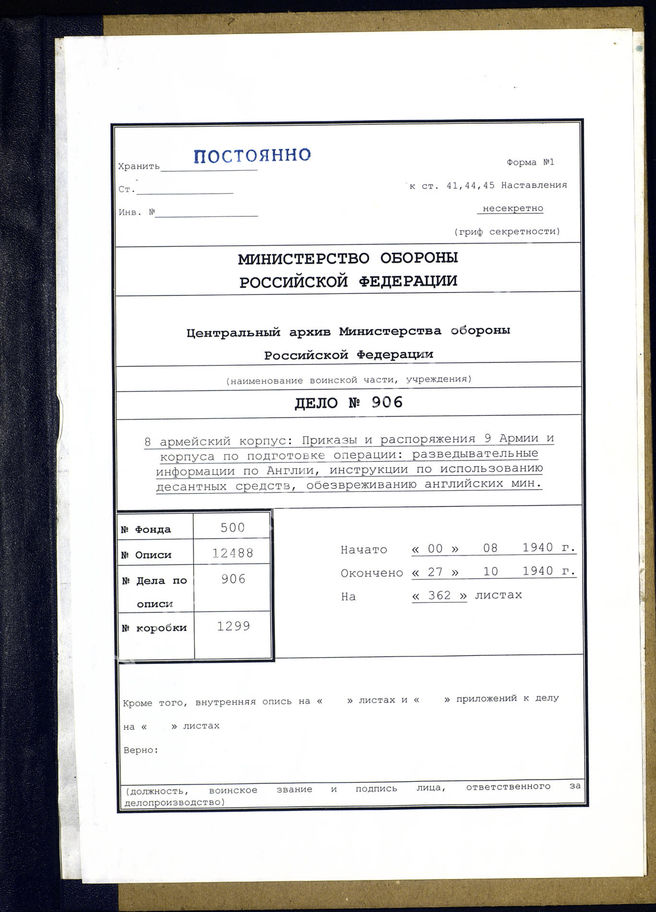 Хранить ПОСТОЯННО
Ст.
Инв. №

Форма №1
к ст. 41,44,45 Наставления
несекретно
(гриф секретности)

МИНИСТЕРСТВО ОБОРОНЫ
РОССИЙСКОЙ ФЕДЕРАЦИИ

Центральный архив Министерства обороны
Российской Федерации

(наименование воинской части, учреждения)

ДЕЛО № 906

8 армейский корпус: Приказы и распоряжения 9 Армии и корпуса по подготовке операции: разведывательные информации по Англии, инструкции по использованию десантных средств, обезвреживанию английских мин.

| № Фонда | 500 |
|---|---|
| № Описи | 12488 |
| № Дела по описи | 906 |
| № коробки | 1299 |

Начато « 00 » 08 1940 г.
Окончено « 27 » 10 1940 г.
На « 362 » листах

Кроме того, внутренняя опись на « » листах и « » приложений к делу на « » листах
Верно:

(должность, воинское звание и подпись лица, ответственного за делопроизводство)